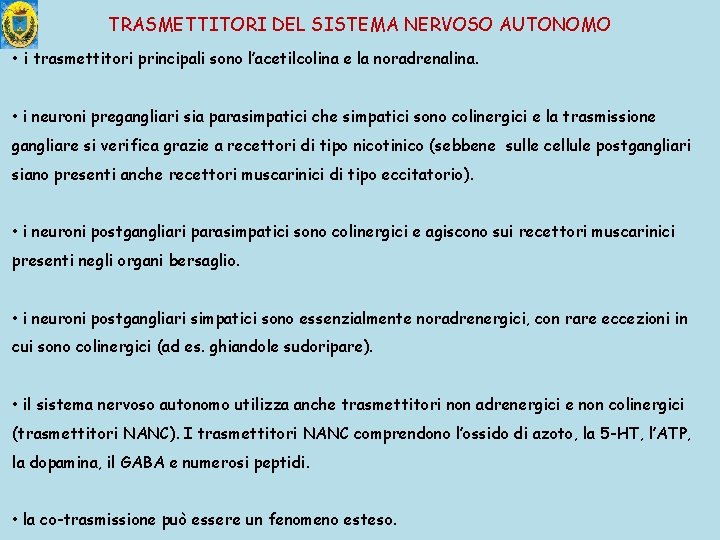 TRASMETTITORI DEL SISTEMA NERVOSO AUTONOMO

• i trasmettitori principali sono l'acetilcolina e la noradrenalina.

• i neuroni pregangliari sia parasimpatici che simpatici sono colinergici e la trasmissione gangliare si verifica grazie a recettori di tipo nicotinico (sebbene sulle cellule postgangliari siano presenti anche recettori muscarinici di tipo eccitatorio).

• i neuroni postgangliari parasimpatici sono colinergici e agiscono sui recettori muscarinici presenti negli organi bersaglio.

• i neuroni postgangliari simpatici sono essenzialmente noradrenergici, con rare eccezioni in cui sono colinergici (ad es. ghiandole sudoripare).

• il sistema nervoso autonomo utilizza anche trasmettitori non adrenergici e non colinergici (trasmettitori NANC). I trasmettitori NANC comprendono l'ossido di azoto, la 5-HT, l'ATP, la dopamina, il GABA e numerosi peptidi.

• la co-trasmissione può essere un fenomeno esteso.